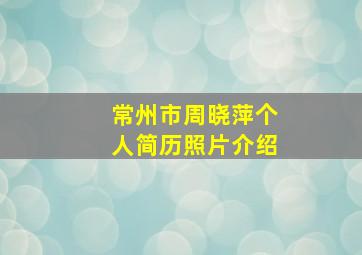 常州市周晓萍个人简历照片介绍